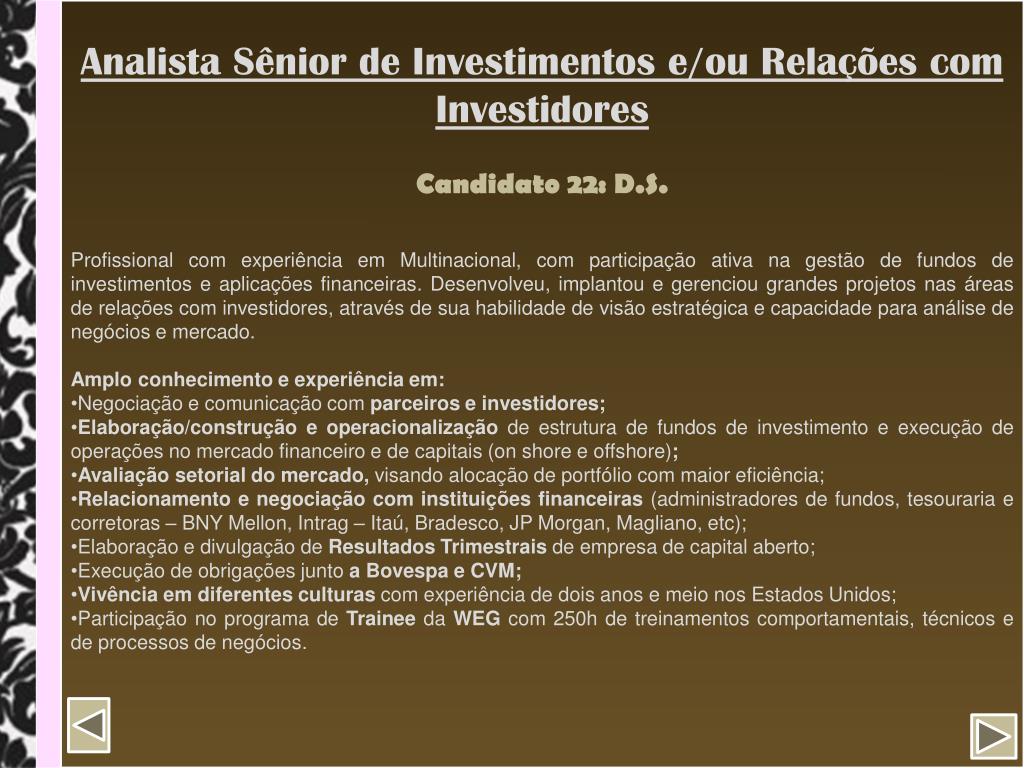 Analista Sênior de Investimentos e/ou Relações com Investidores

Candidato 22: D.S.

Profissional com experiência em Multinacional, com participação ativa na gestão de fundos de investimentos e aplicações financeiras. Desenvolveu, implantou e gerenciou grandes projetos nas áreas de relações com investidores, através de sua habilidade de visão estratégica e capacidade para análise de negócios e mercado.

Amplo conhecimento e experiência em:
•Negociação e comunicação com parceiros e investidores;
•Elaboração/construção e operacionalização de estrutura de fundos de investimento e execução de operações no mercado financeiro e de capitais (on shore e offshore);
•Avaliação setorial do mercado, visando alocação de portfólio com maior eficiência;
•Relacionamento e negociação com instituições financeiras (administradores de fundos, tesouraria e corretoras – BNY Mellon, Intrag – Itaú, Bradesco, JP Morgan, Magliano, etc);
•Elaboração e divulgação de Resultados Trimestrais de empresa de capital aberto;
•Execução de obrigações junto a Bovespa e CVM;
•Vivência em diferentes culturas com experiência de dois anos e meio nos Estados Unidos;
•Participação no programa de Trainee da WEG com 250h de treinamentos comportamentais, técnicos e de processos de negócios.